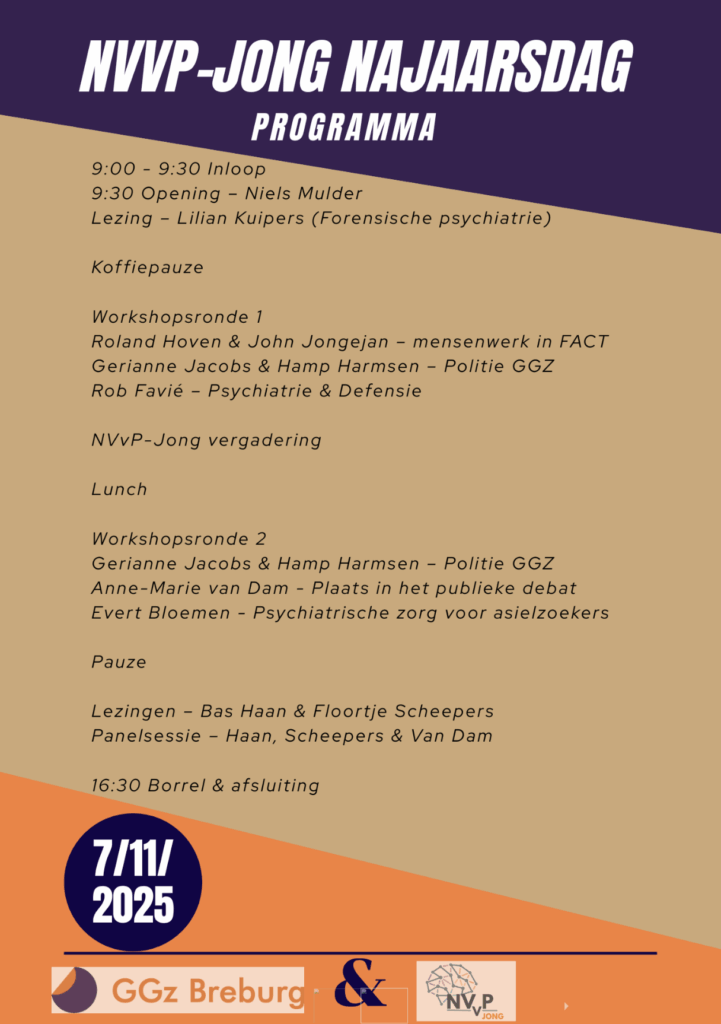 NVVP-JONG NAJAARSDAG
PROGRAMMA

9:00 - 9:30 Inloop
9:30 Opening – Niels Mulder
Lezing – Lilian Kuipers (Forensische psychiatrie)

Koffiepauze

Workshopsronde 1
Roland Hoven & John Jongejan – mensenwerk in FACT
Gerianne Jacobs & Hamp Harmsen – Politie GGZ
Rob Favié – Psychiatrie & Defensie

NVvP-Jong vergadering

Lunch

Workshopsronde 2
Gerianne Jacobs & Hamp Harmsen – Politie GGZ
Anne-Marie van Dam - Plaats in het publieke debat
Evert Bloemen - Psychiatrische zorg voor asielzoekers

Pauze

Lezingen – Bas Haan & Floortje Scheepers
Panelsessie – Haan, Scheepers & Van Dam

16:30 Borrel & afsluiting

7/11/
2025

GGz Breburg

&

NVvP
JONG